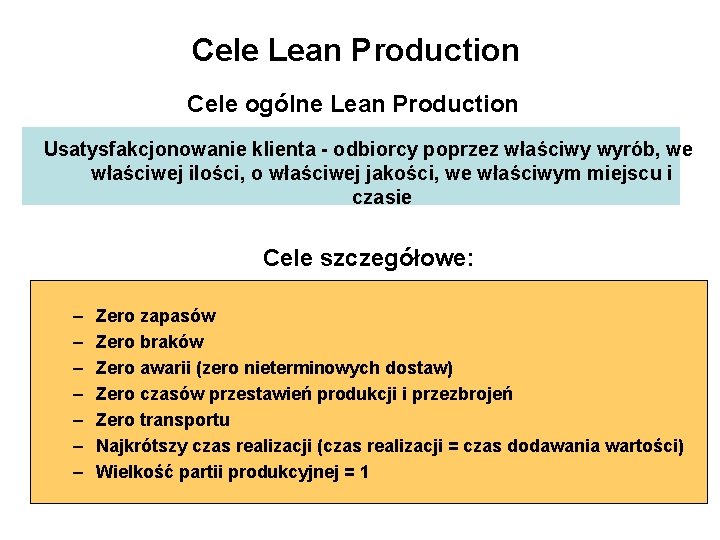 Cele Lean Production

Cele ogólne Lean Production

Usatysfakcjonowanie klienta - odbiorcy poprzez właściwy wyrób, we właściwej ilości, o właściwej jakości, we właściwym miejscu i czasie

Cele szczegółowe:

– Zero zapasów
– Zero braków
– Zero awarii (zero nieterminowych dostaw)
– Zero czasów przestawień produkcji i przezbrojeń
– Zero transportu
– Najkrótszy czas realizacji (czas realizacji = czas dodawania wartości)
– Wielkość partii produkcyjnej = 1